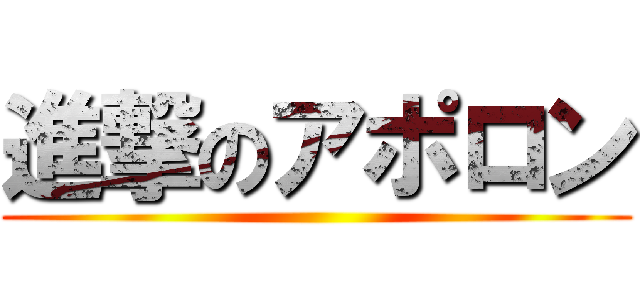 進撃のアポロン